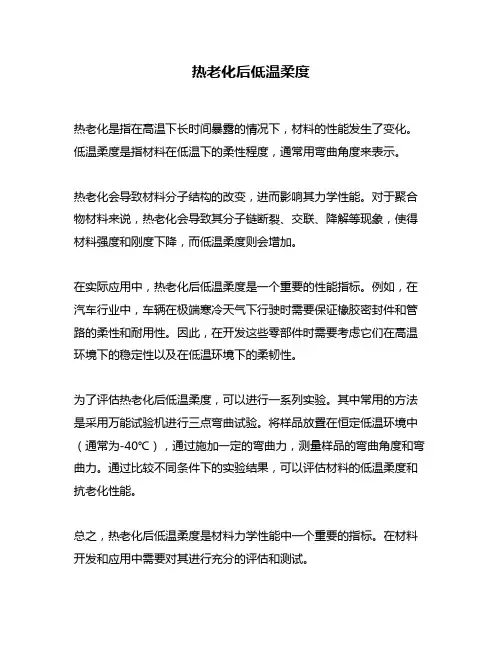 热老化后低温柔度

热老化是指在高温下长时间暴露的情况下，材料的性能发生了变化。低温柔度是指材料在低温下的柔性程度，通常用弯曲角度来表示。

热老化会导致材料分子结构的改变，进而影响其力学性能。对于聚合物材料来说，热老化会导致其分子链断裂、交联、降解等现象，使得材料强度和刚度下降，而低温柔度则会增加。

在实际应用中，热老化后低温柔度是一个重要的性能指标。例如，在汽车行业中，车辆在极端寒冷天气下行驶时需要保证橡胶密封件和管路的柔性和耐用性。因此，在开发这些零部件时需要考虑它们在高温环境下的稳定性以及在低温环境下的柔韧性。

为了评估热老化后低温柔度，可以进行一系列实验。其中常用的方法是采用万能试验机进行三点弯曲试验。将样品放置在恒定低温环境中（通常为-40℃），通过施加一定的弯曲力，测量样品的弯曲角度和弯曲力。通过比较不同条件下的实验结果，可以评估材料的低温柔度和抗老化性能。

总之，热老化后低温柔度是材料力学性能中一个重要的指标。在材料开发和应用中需要对其进行充分的评估和测试。